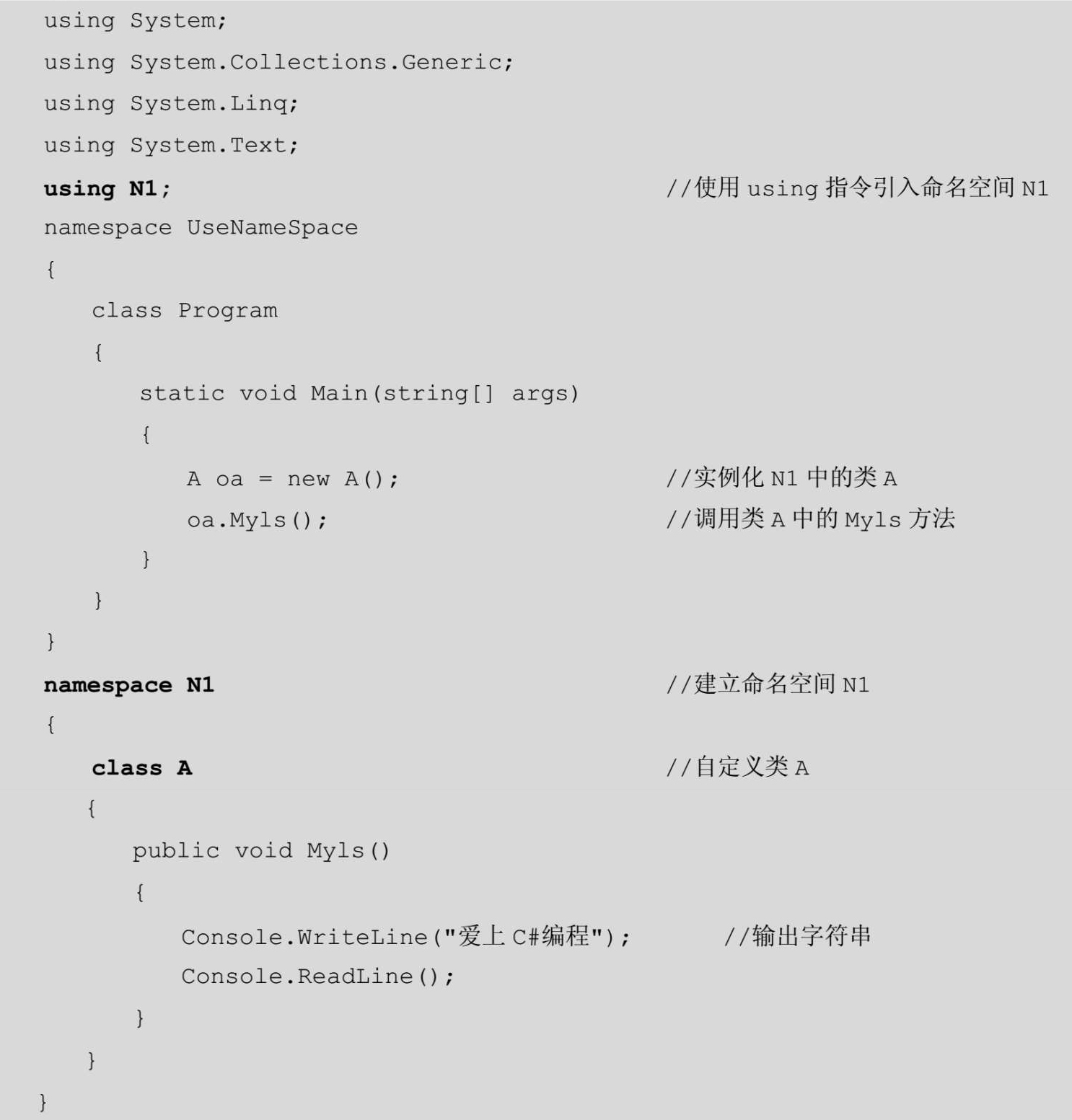 using System;
using System.Collections.Generic;
using System.Linq;
using System.Text;
using N1;                                   //使用 using 指令引入命名空间 N1
namespace UseNameSpace
{
    class Program
    {
        static void Main(string[] args)
        {
            A oa = new A();                 //实例化 N1 中的类 A
            oa.Myls();                      //调用类 A 中的 Myls 方法
        }
    }
}
namespace N1                                //建立命名空间 N1
{
    class A                                 //自定义类 A
    {
        public void Myls()
        {
            Console.WriteLine("爱上 C#编程");    //输出字符串
            Console.ReadLine();
        }
    }
}